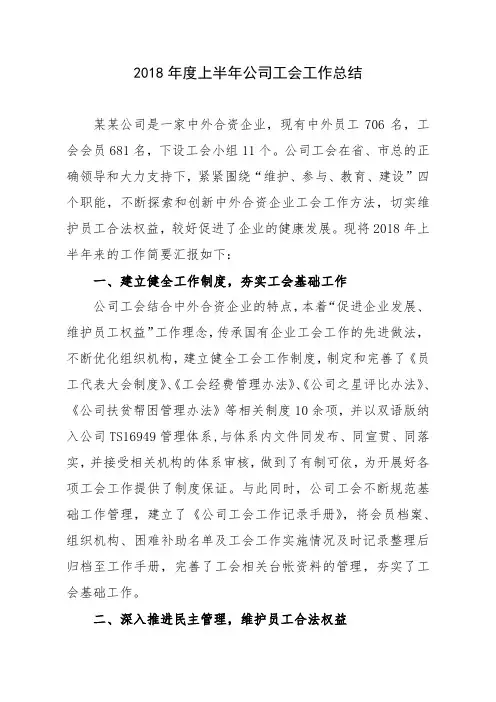 2018 年度上半年公司工会工作总结

某某公司是一家中外合资企业，现有中外员工 706 名，工会会员 681 名，下设工会小组 11 个。公司工会在省、市总的正确领导和大力支持下，紧紧围绕“维护、参与、教育、建设”四个职能，不断探索和创新中外合资企业工会工作方法，切实维护员工合法权益，较好促进了企业的健康发展。现将 2018 年上半年来的工作简要汇报如下：

一、建立健全工作制度，夯实工会基础工作

公司工会结合中外合资企业的特点，本着“促进企业发展、维护员工权益”工作理念，传承国有企业工会工作的先进做法，不断优化组织机构，建立健全工会工作制度，制定和完善了《员工代表大会制度》、《工会经费管理办法》、《公司之星评比办法》、《公司扶贫帮困管理办法》等相关制度 10 余项，并以双语版纳入公司 TS16949 管理体系，与体系内文件同发布、同宣贯、同落实，并接受相关机构的体系审核，做到了有制可依，为开展好各项工会工作提供了制度保证。与此同时，公司工会不断规范基础工作管理，建立了《公司工会工作记录手册》，将会员档案、组织机构、困难补助名单及工会工作实施情况及时记录整理后归档至工作手册，完善了工会相关台帐资料的管理，夯实了工会基础工作。

二、深入推进民主管理，维护员工合法权益